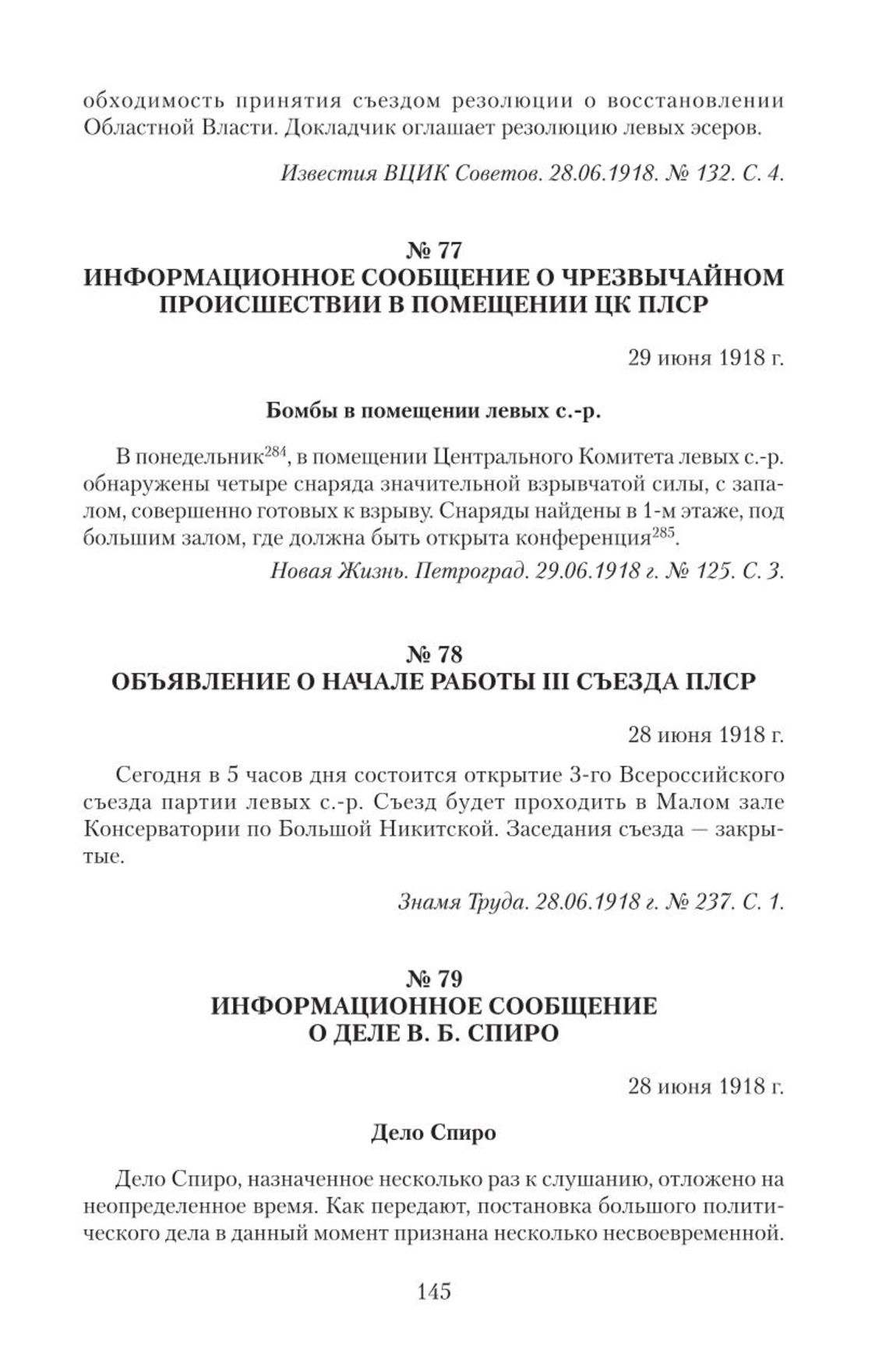 обходимость принятия съездом резолюции о восстановлении Областной Власти. Докладчик оглашает резолюцию левых эсеров.

Известия ВЦИК Советов. 28.06.1918. № 132. С. 4.

№ 77
ИНФОРМАЦИОННОЕ СООБЩЕНИЕ О ЧРЕЗВЫЧАЙНОМ ПРОИСШЕСТВИИ В ПОМЕЩЕНИИ ЦК ПЛСР

29 июня 1918 г.

Бомбы в помещении левых с.-р.

В понедельник$^{284}$, в помещении Центрального Комитета левых с.-р. обнаружены четыре снаряда значительной взрывчатой силы, с запалом, совершенно готовых к взрыву. Снаряды найдены в 1-м этаже, под большим залом, где должна быть открыта конференция$^{285}$.

Новая Жизнь. Петроград. 29.06.1918 г. № 125. С. 3.

№ 78
ОБЪЯВЛЕНИЕ О НАЧАЛЕ РАБОТЫ III СЪЕЗДА ПЛСР

28 июня 1918 г.

Сегодня в 5 часов дня состоится открытие 3-го Всероссийского съезда партии левых с.-р. Съезд будет проходить в Малом зале Консерватории по Большой Никитской. Заседания съезда — закрытые.

Знамя Труда. 28.06.1918 г. № 237. С. 1.

№ 79
ИНФОРМАЦИОННОЕ СООБЩЕНИЕ О ДЕЛЕ В. Б. СПИРО

28 июня 1918 г.

Дело Спиро

Дело Спиро, назначенное несколько раз к слушанию, отложено на неопределенное время. Как передают, постановка большого политического дела в данный момент признана несколько несвоевременной.

145